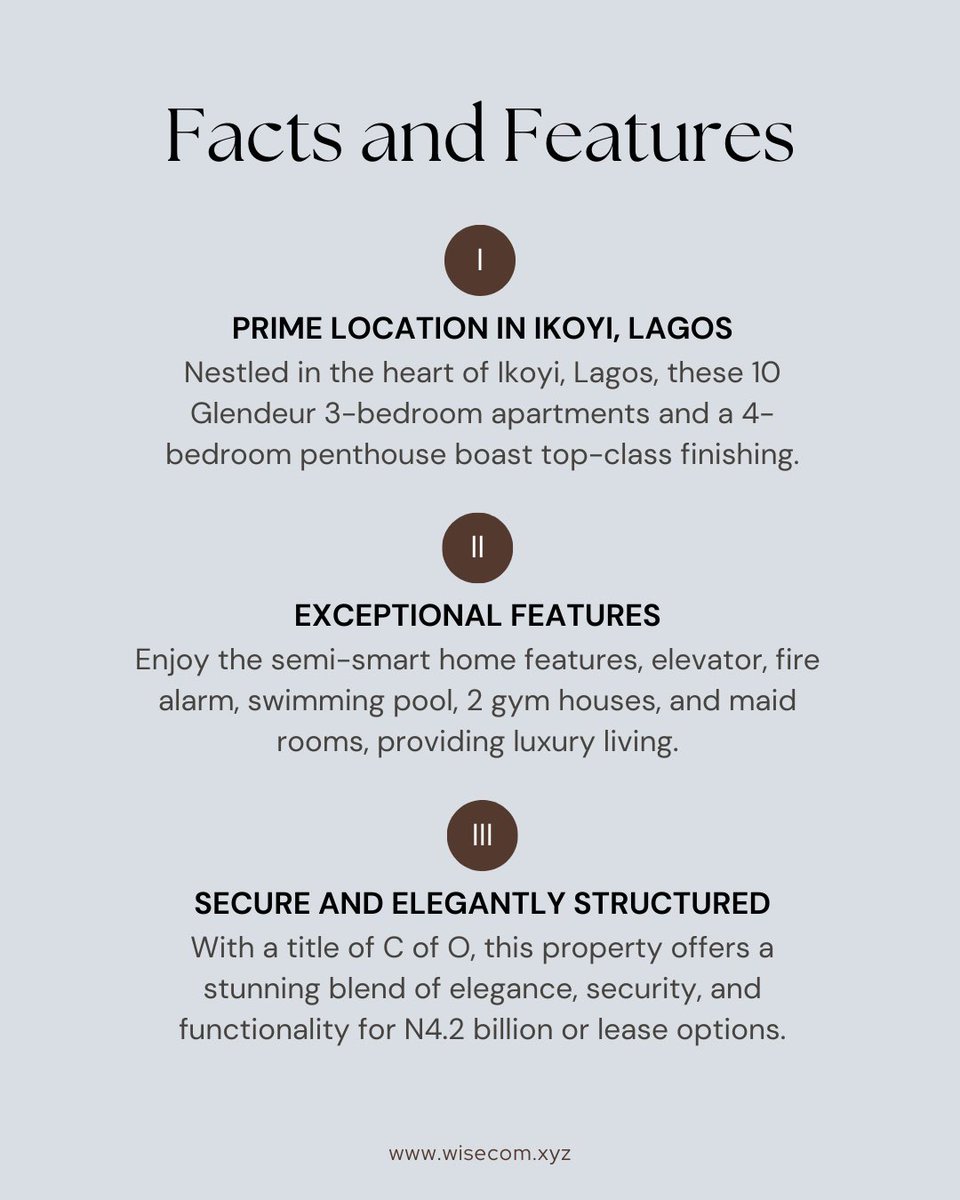 Facts and Features

I

PRIME LOCATION IN IKOYI, LAGOS

Nestled in the heart of Ikoyi, Lagos, these 10 Glendeur 3-bedroom apartments and a 4-bedroom penthouse boast top-class finishing.

II

EXCEPTIONAL FEATURES

Enjoy the semi-smart home features, elevator, fire alarm, swimming pool, 2 gym houses, and maid rooms, providing luxury living.

III

SECURE AND ELEGANTLY STRUCTURED

With a title of C of O, this property offers a stunning blend of elegance, security, and functionality for N4.2 billion or lease options.

www.wisecom.xyz